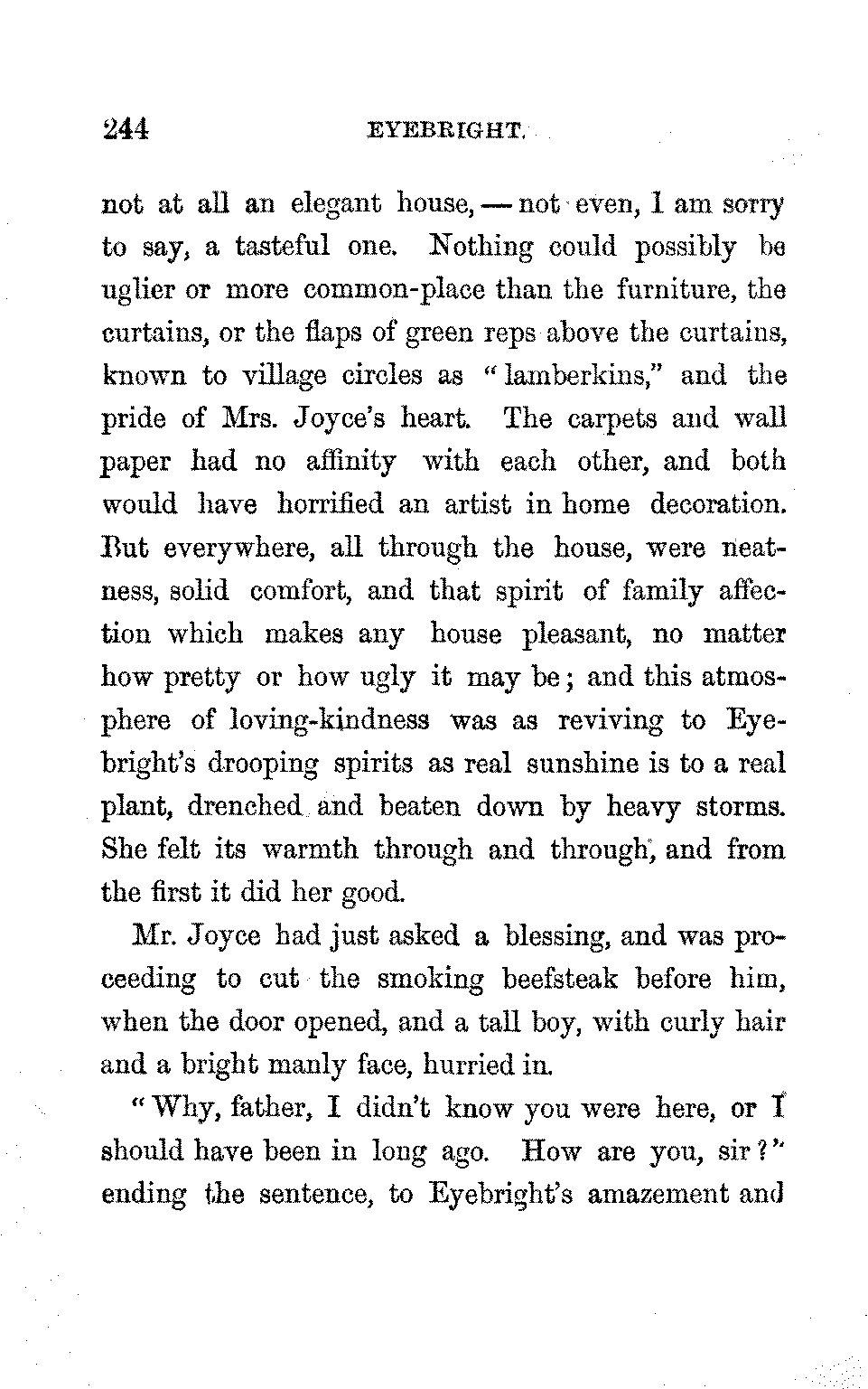 244 EYEBRIGHT.

not at all an elegant house, — not even, I am sorry to say, a tasteful one. Nothing could possibly be uglier or more common-place than the furniture, the curtains, or the flaps of green reps above the curtains, known to village circles as "lamberkins," and the pride of Mrs. Joyce's heart. The carpets and wall paper had no affinity with each other, and both would have horrified an artist in home decoration. But everywhere, all through the house, were neatness, solid comfort, and that spirit of family affection which makes any house pleasant, no matter how pretty or how ugly it may be; and this atmosphere of loving-kindness was as reviving to Eyebright's drooping spirits as real sunshine is to a real plant, drenched and beaten down by heavy storms. She felt its warmth through and through, and from the first it did her good.

Mr. Joyce had just asked a blessing, and was proceeding to cut the smoking beefsteak before him, when the door opened, and a tall boy, with curly hair and a bright manly face, hurried in.

"Why, father, I didn't know you were here, or I should have been in long ago. How are you, sir?" ending the sentence, to Eyebright's amazement and